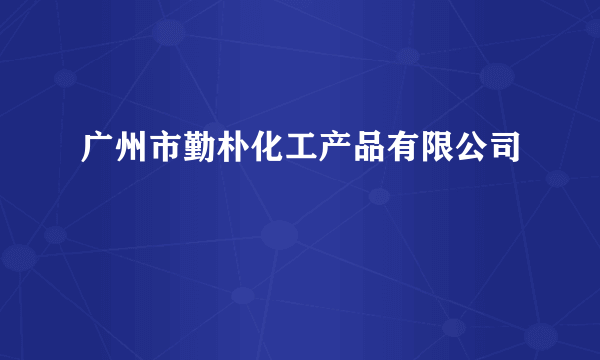 广州市勤朴化工产品有限公司